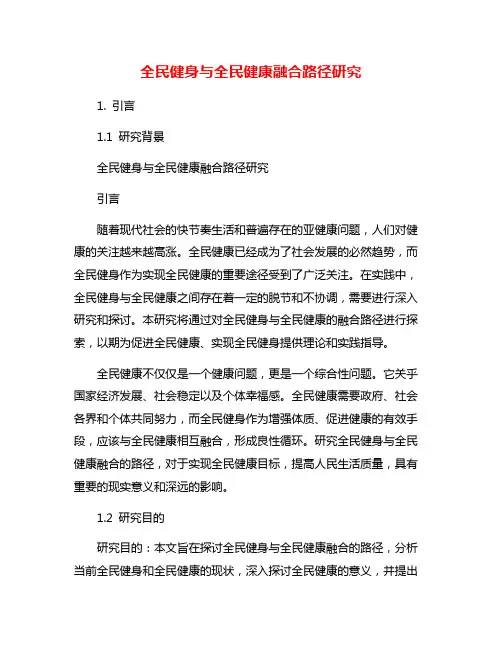 全民健身与全民健康融合路径研究

1. 引言

1.1 研究背景

全民健身与全民健康融合路径研究

引言

随着现代社会的快节奏生活和普遍存在的亚健康问题，人们对健康的关注越来越高涨。全民健康已经成为了社会发展的必然趋势，而全民健身作为实现全民健康的重要途径受到了广泛关注。在实践中，全民健身与全民健康之间存在着一定的脱节和不协调，需要进行深入研究和探讨。本研究将通过对全民健身与全民健康的融合路径进行探索，以期为促进全民健康、实现全民健身提供理论和实践指导。

全民健康不仅仅是一个健康问题，更是一个综合性问题。它关乎国家经济发展、社会稳定以及个体幸福感。全民健康需要政府、社会各界和个体共同努力，而全民健身作为增强体质、促进健康的有效手段，应该与全民健康相互融合，形成良性循环。研究全民健身与全民健康融合的路径，对于实现全民健康目标，提高人民生活质量，具有重要的现实意义和深远的影响。

1.2 研究目的

研究目的：本文旨在探讨全民健身与全民健康融合的路径，分析当前全民健身和全民健康的现状，深入探讨全民健康的意义，并提出